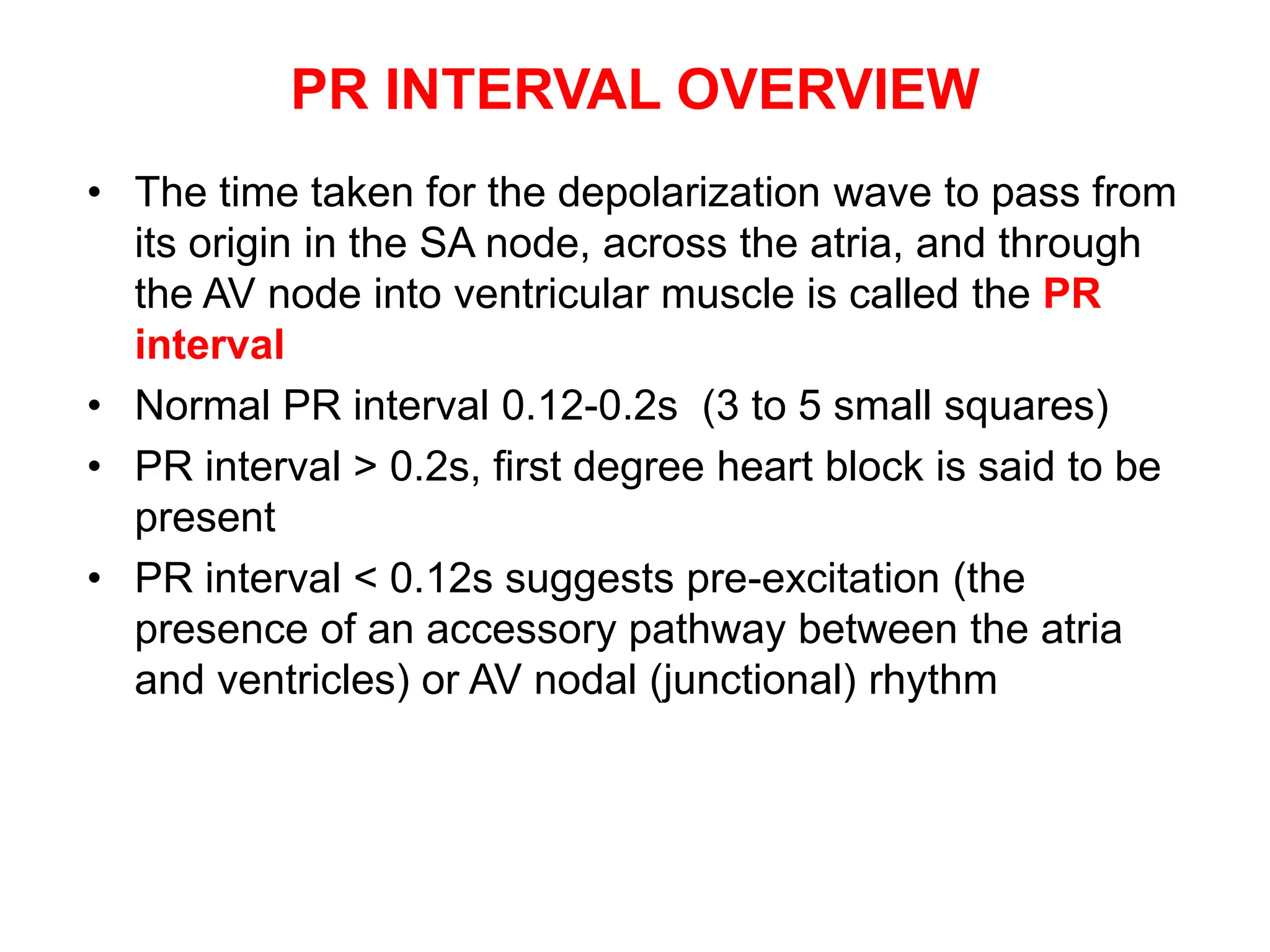 PR INTERVAL OVERVIEW

• The time taken for the depolarization wave to pass from its origin in the SA node, across the atria, and through the AV node into ventricular muscle is called the PR interval

• Normal PR interval 0.12-0.2s (3 to 5 small squares)

• PR interval > 0.2s, first degree heart block is said to be present

• PR interval < 0.12s suggests pre-excitation (the presence of an accessory pathway between the atria and ventricles) or AV nodal (junctional) rhythm